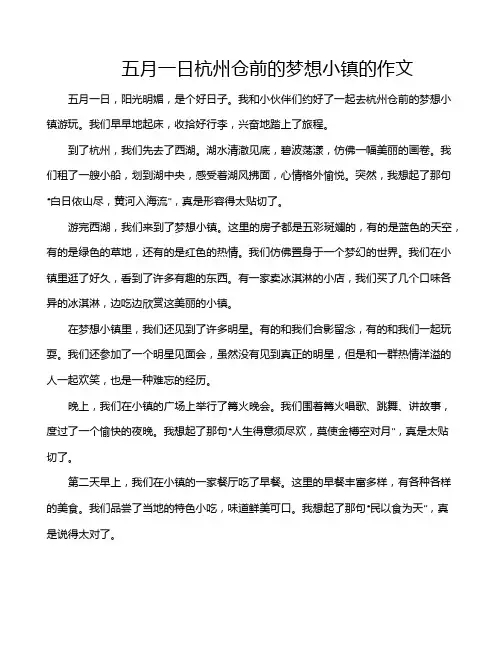 五月一日杭州仓前的梦想小镇的作文

五月一日，阳光明媚，是个好日子。我和小伙伴们约好了一起去杭州仓前的梦想小镇游玩。我们早早地起床，收拾好行李，兴奋地踏上了旅程。

到了杭州，我们先去了西湖。湖水清澈见底，碧波荡漾，仿佛一幅美丽的画卷。我们租了一艘小船，划到湖中央，感受着湖风拂面，心情格外愉悦。突然，我想起了那句"白日依山尽，黄河入海流"，真是形容得太贴切了。

游完西湖，我们来到了梦想小镇。这里的房子都是五彩斑斓的，有的是蓝色的天空，有的是绿色的草地，还有的是红色的热情。我们仿佛置身于一个梦幻的世界。我们在小镇里逛了好久，看到了许多有趣的东西。有一家卖冰淇淋的小店，我们买了几个口味各异的冰淇淋，边吃边欣赏这美丽的小镇。

在梦想小镇里，我们还见到了许多明星。有的和我们合影留念，有的和我们一起玩耍。我们还参加了一个明星见面会，虽然没有见到真正的明星，但是和一群热情洋溢的人一起欢笑，也是一种难忘的经历。

晚上，我们在小镇的广场上举行了篝火晚会。我们围着篝火唱歌、跳舞、讲故事，度过了一个愉快的夜晚。我想起了那句"人生得意须尽欢，莫使金樽空对月"，真是太贴切了。

第二天早上，我们在小镇的一家餐厅吃了早餐。这里的早餐丰富多样，有各种各样的美食。我们品尝了当地的特色小吃，味道鲜美可口。我想起了那句"民以食为天"，真是说得太对了。